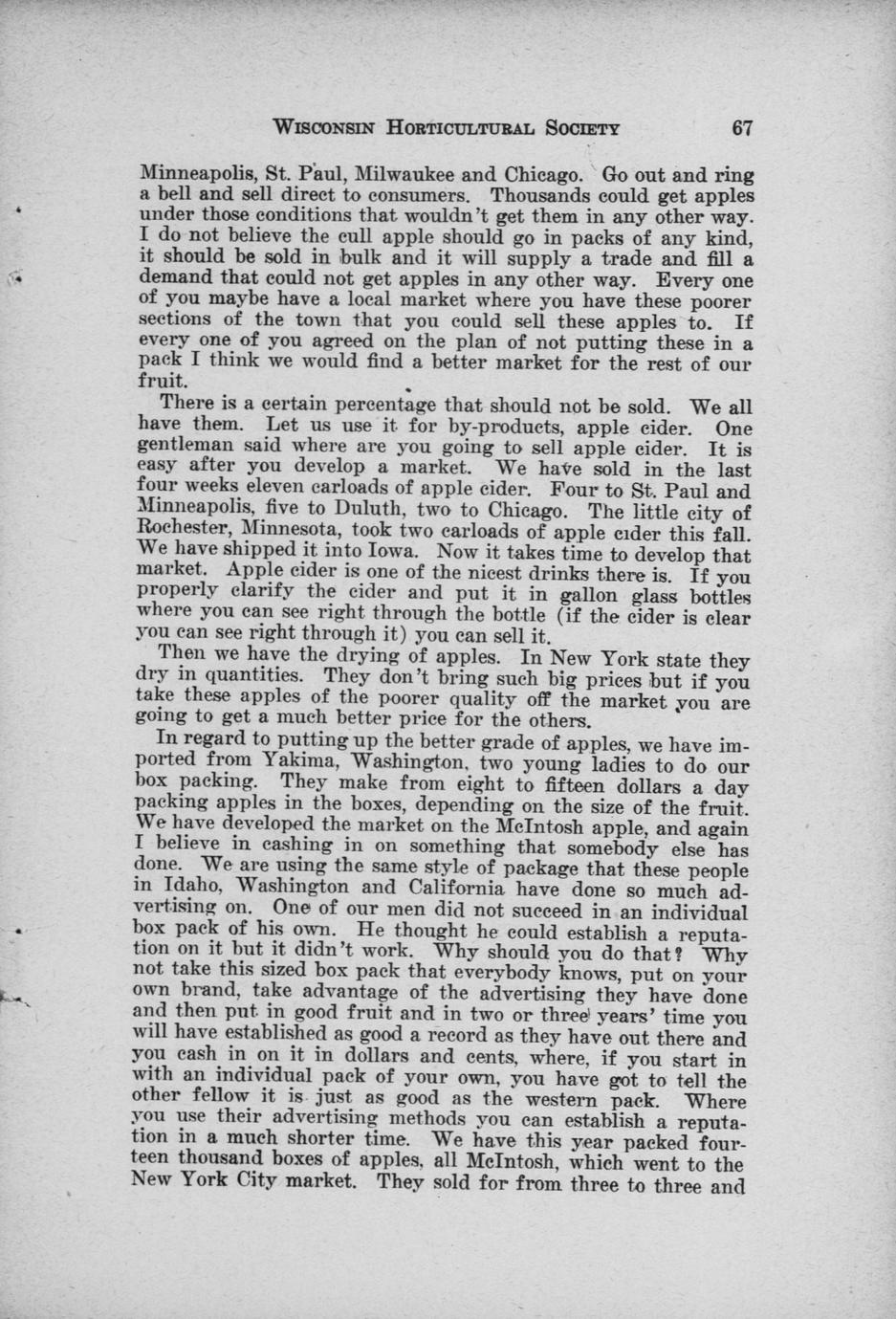 WISCONSIN HORTICULTURAL SOCIETY 67

Minneapolis, St. Paul, Milwaukee and Chicago. Go out and ring a bell and sell direct to consumers. Thousands could get apples under those conditions that wouldn't get them in any other way. I do not believe the cull apple should go in packs of any kind, it should be sold in bulk and it will supply a trade and fill a demand that could not get apples in any other way. Every one of you maybe have a local market where you have these poorer sections of the town that you could sell these apples to. If every one of you agreed on the plan of not putting these in a pack I think we would find a better market for the rest of our fruit.

There is a certain percentage that should not be sold. We all have them. Let us use it for by-products, apple cider. One gentleman said where are you going to sell apple cider. It is easy after you develop a market. We have sold in the last four weeks eleven carloads of apple cider. Four to St. Paul and Minneapolis, five to Duluth, two to Chicago. The little city of Rochester, Minnesota, took two carloads of apple cider this fall. We have shipped it into Iowa. Now it takes time to develop that market. Apple cider is one of the nicest drinks there is. If you properly clarify the cider and put it in gallon glass bottles where you can see right through the bottle (if the cider is clear you can see right through it) you can sell it.

Then we have the drying of apples. In New York state they dry in quantities. They don't bring such big prices but if you take these apples of the poorer quality off the market you are going to get a much better price for the others.

In regard to putting up the better grade of apples, we have imported from Yakima, Washington, two young ladies to do our box packing. They make from eight to fifteen dollars a day packing apples in the boxes, depending on the size of the fruit. We have developed the market on the McIntosh apple, and again I believe in cashing in on something that somebody else has done. We are using the same style of package that these people in Idaho, Washington and California have done so much advertising on. One of our men did not succeed in an individual box pack of his own. He thought he could establish a reputation on it but it didn't work. Why should you do that? Why not take this sized box pack that everybody knows, put on your own brand, take advantage of the advertising they have done and then put in good fruit and in two or three years' time you will have established as good a record as they have out there and you cash in on it in dollars and cents, where, if you start in with an individual pack of your own, you have got to tell the other fellow it is just as good as the western pack. Where you use their advertising methods you can establish a reputation in a much shorter time. We have this year packed fourteen thousand boxes of apples, all McIntosh, which went to the New York City market. They sold for from three to three and